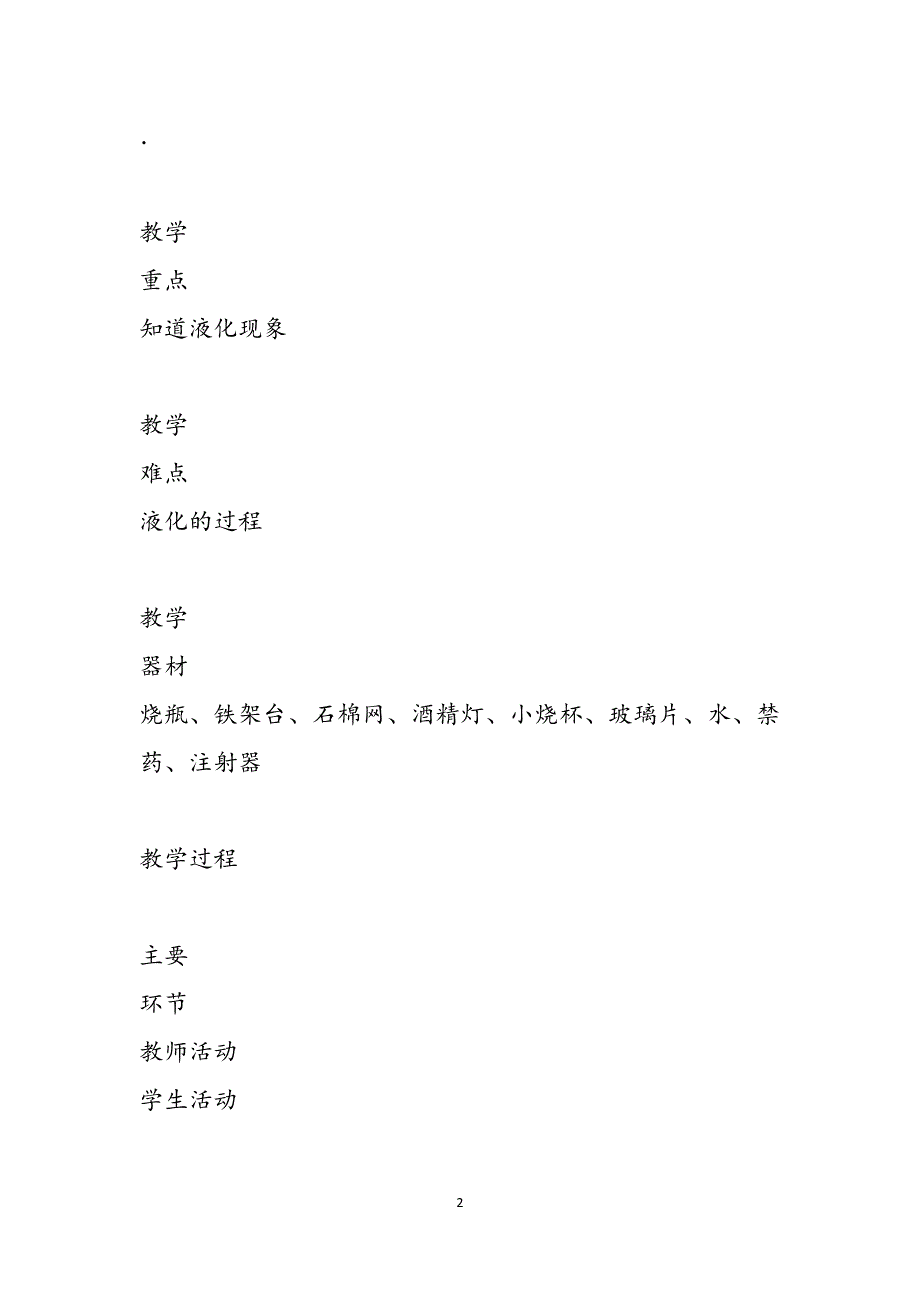 .

教学
重点
知道液化现象

教学
难点
液化的过程

教学
器材
烧瓶、铁架台、石棉网、酒精灯、小烧杯、玻璃片、水、禁药、注射器

教学过程

主要
环节
教师活动
学生活动

2